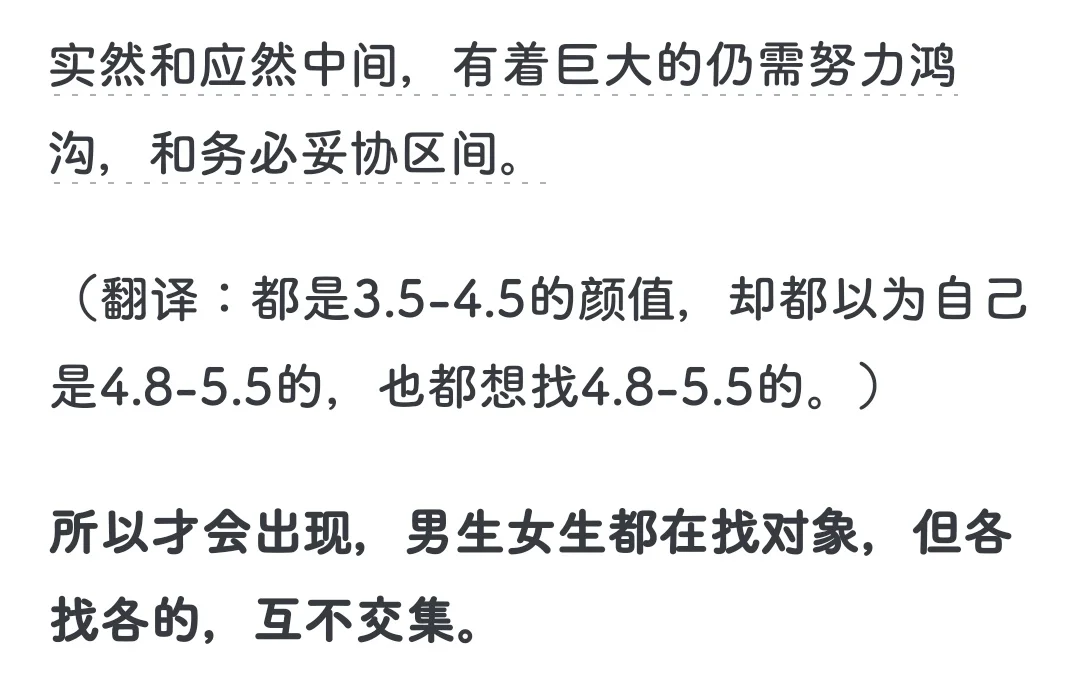 实然和应然中间，有着巨大的仍需努力鸿沟，和务必妥协区间。

（翻译：都是3.5-4.5的颜值，却都以为自己是4.8-5.5的，也都想找4.8-5.5的。）

所以才会出现，男生女生都在找对象，但各找各的，互不交集。